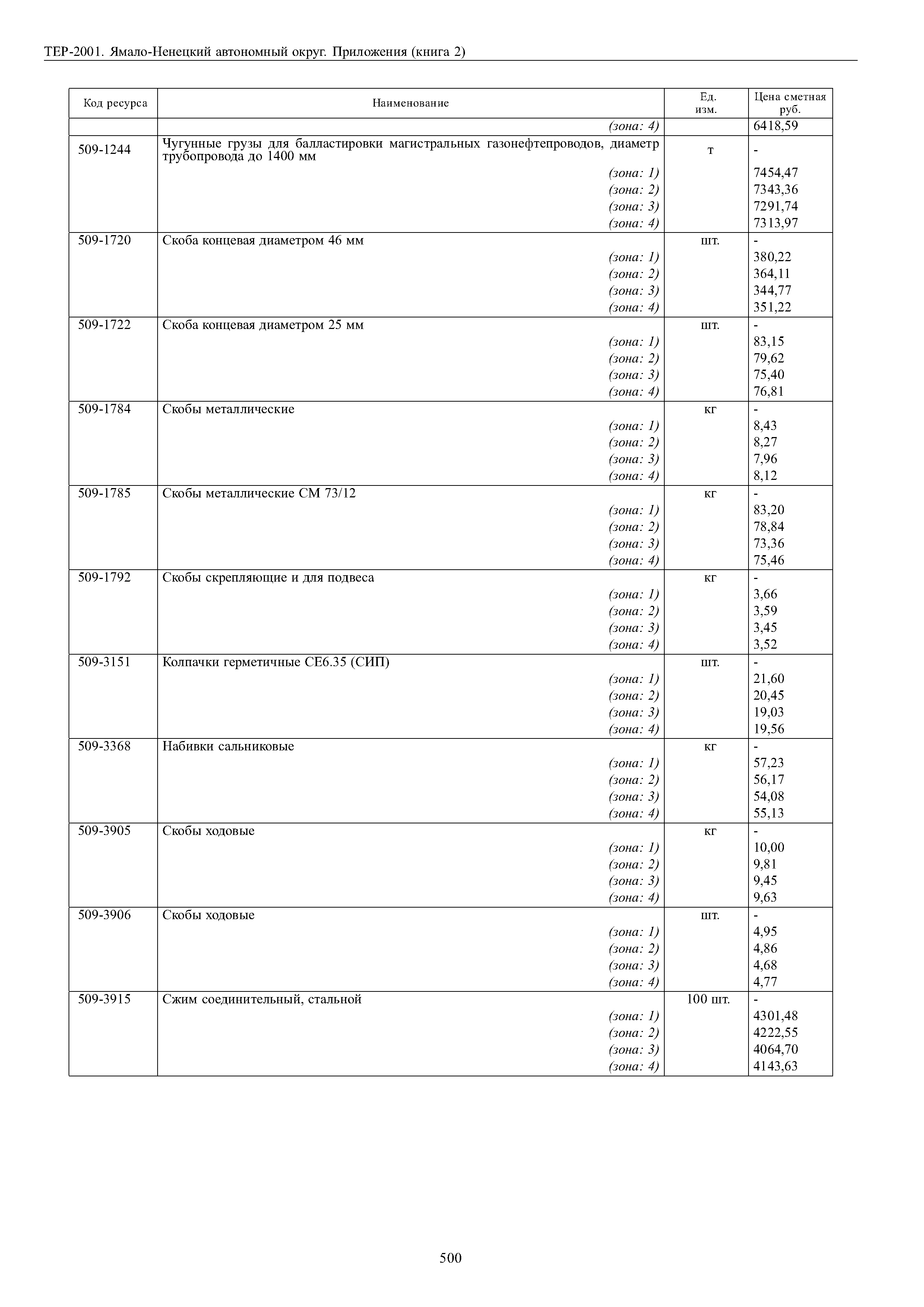 ТЕР-2001. Ямало-Ненецкий автономный округ. Приложения (книга 2)

| Код ресурса | Наименование | Ед. изм. | Цена сметная руб. |
|---|---|---|---|
| | (зона: 4) | | 6418,59 |
| 509-1244 | Чугунные грузы для балластировки магистральных газонефтепроводов, диаметр трубопровода до 1400 мм | т | - |
| | (зона: 1) | | 7454,47 |
| | (зона: 2) | | 7343,36 |
| | (зона: 3) | | 7291,74 |
| | (зона: 4) | | 7313,97 |
| 509-1720 | Скоба концевая диаметром 46 мм | шт. | - |
| | (зона: 1) | | 380,22 |
| | (зона: 2) | | 364,11 |
| | (зона: 3) | | 344,77 |
| | (зона: 4) | | 351,22 |
| 509-1722 | Скоба концевая диаметром 25 мм | шт. | - |
| | (зона: 1) | | 83,15 |
| | (зона: 2) | | 79,62 |
| | (зона: 3) | | 75,40 |
| | (зона: 4) | | 76,81 |
| 509-1784 | Скобы металлические | кг | - |
| | (зона: 1) | | 8,43 |
| | (зона: 2) | | 8,27 |
| | (зона: 3) | | 7,96 |
| | (зона: 4) | | 8,12 |
| 509-1785 | Скобы металлические СМ 73/12 | кг | - |
| | (зона: 1) | | 83,20 |
| | (зона: 2) | | 78,84 |
| | (зона: 3) | | 73,36 |
| | (зона: 4) | | 75,46 |
| 509-1792 | Скобы скрепляющие и для подвеса | кг | - |
| | (зона: 1) | | 3,66 |
| | (зона: 2) | | 3,59 |
| | (зона: 3) | | 3,45 |
| | (зона: 4) | | 3,52 |
| 509-3151 | Колпачки герметичные СЕ6.35 (СИП) | шт. | - |
| | (зона: 1) | | 21,60 |
| | (зона: 2) | | 20,45 |
| | (зона: 3) | | 19,03 |
| | (зона: 4) | | 19,56 |
| 509-3368 | Набивки сальниковые | кг | - |
| | (зона: 1) | | 57,23 |
| | (зона: 2) | | 56,17 |
| | (зона: 3) | | 54,08 |
| | (зона: 4) | | 55,13 |
| 509-3905 | Скобы ходовые | кг | - |
| | (зона: 1) | | 10,00 |
| | (зона: 2) | | 9,81 |
| | (зона: 3) | | 9,45 |
| | (зона: 4) | | 9,63 |
| 509-3906 | Скобы ходовые | шт. | - |
| | (зона: 1) | | 4,95 |
| | (зона: 2) | | 4,86 |
| | (зона: 3) | | 4,68 |
| | (зона: 4) | | 4,77 |
| 509-3915 | Сжим соединительный, стальной | 100 шт. | - |
| | (зона: 1) | | 4301,48 |
| | (зона: 2) | | 4222,55 |
| | (зона: 3) | | 4064,70 |
| | (зона: 4) | | 4143,63 |

500